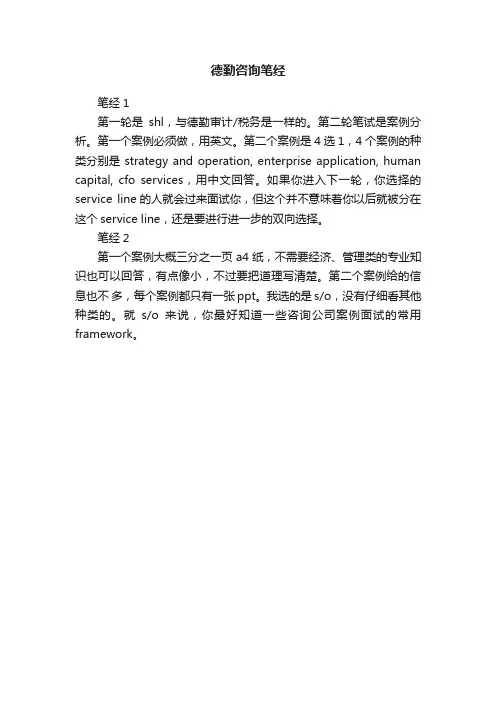 德勤咨询笔经

笔经 1

第一轮是 shl，与德勤审计/税务是一样的。第二轮笔试是案例分析。第一个案例必须做，用英文。第二个案例是 4 选 1，4 个案例的种类分别是 strategy and operation, enterprise application, human capital, cfo services，用中文回答。如果你进入下一轮，你选择的 service line 的人就会过来面试你，但这个并不意味着你以后就被分在这个 service line，还是要进行进一步的双向选择。

笔经 2

第一个案例大概三分之一页 a4 纸，不需要经济、管理类的专业知识也可以回答，有点像小，不过要把道理写清楚。第二个案例给的信息也不多，每个案例都只有一张 ppt。我选的是 s/o，没有仔细看其他种类的。就 s/o 来说，你最好知道一些咨询公司案例面试的常用 framework。